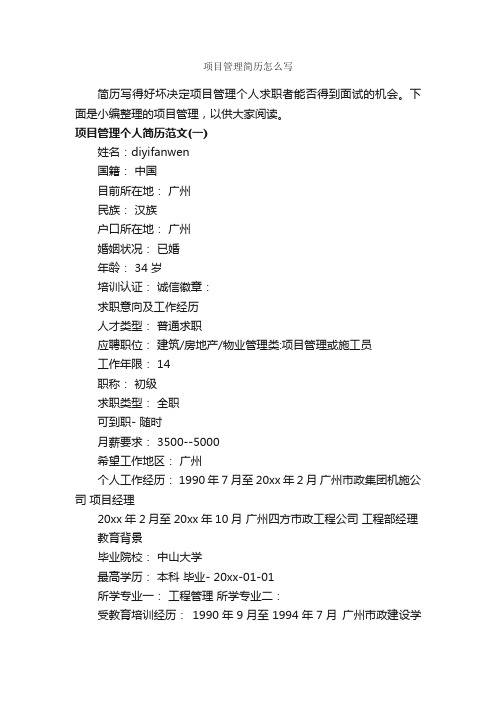 项目管理简历怎么写

简历写得好坏决定项目管理个人求职者能否得到面试的机会。下面是小编整理的项目管理，以供大家阅读。

项目管理个人简历范文(一)

姓名：diyifanwen

国籍： 中国

目前所在地： 广州

民族： 汉族

户口所在地： 广州

婚姻状况： 已婚

年龄： 34 岁

培训认证： 诚信徽章：

求职意向及工作经历

人才类型： 普通求职

应聘职位： 建筑/房地产/物业管理类:项目管理或施工员

工作年限： 14

职称： 初级

求职类型： 全职

可到职- 随时

月薪要求： 3500--5000

希望工作地区： 广州

个人工作经历： 1990 年 7 月至 20xx 年 2 月 广州市政集团机施公司 项目经理

20xx 年 2 月至 20xx 年 10 月 广州四方市政工程公司 工程部经理

教育背景

毕业院校： 中山大学

最高学历： 本科 毕业- 20xx-01-01

所学专业一： 工程管理 所学专业二：

受教育培训经历： 1990 年 9 月至 1994 年 7 月 广州市政建设学